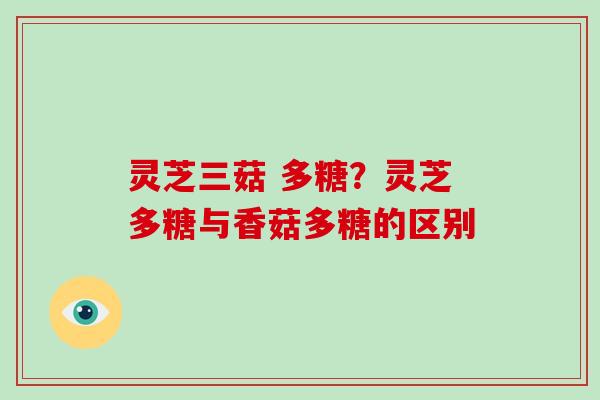 灵芝三菇 多糖？灵芝多糖与香菇多糖的区别